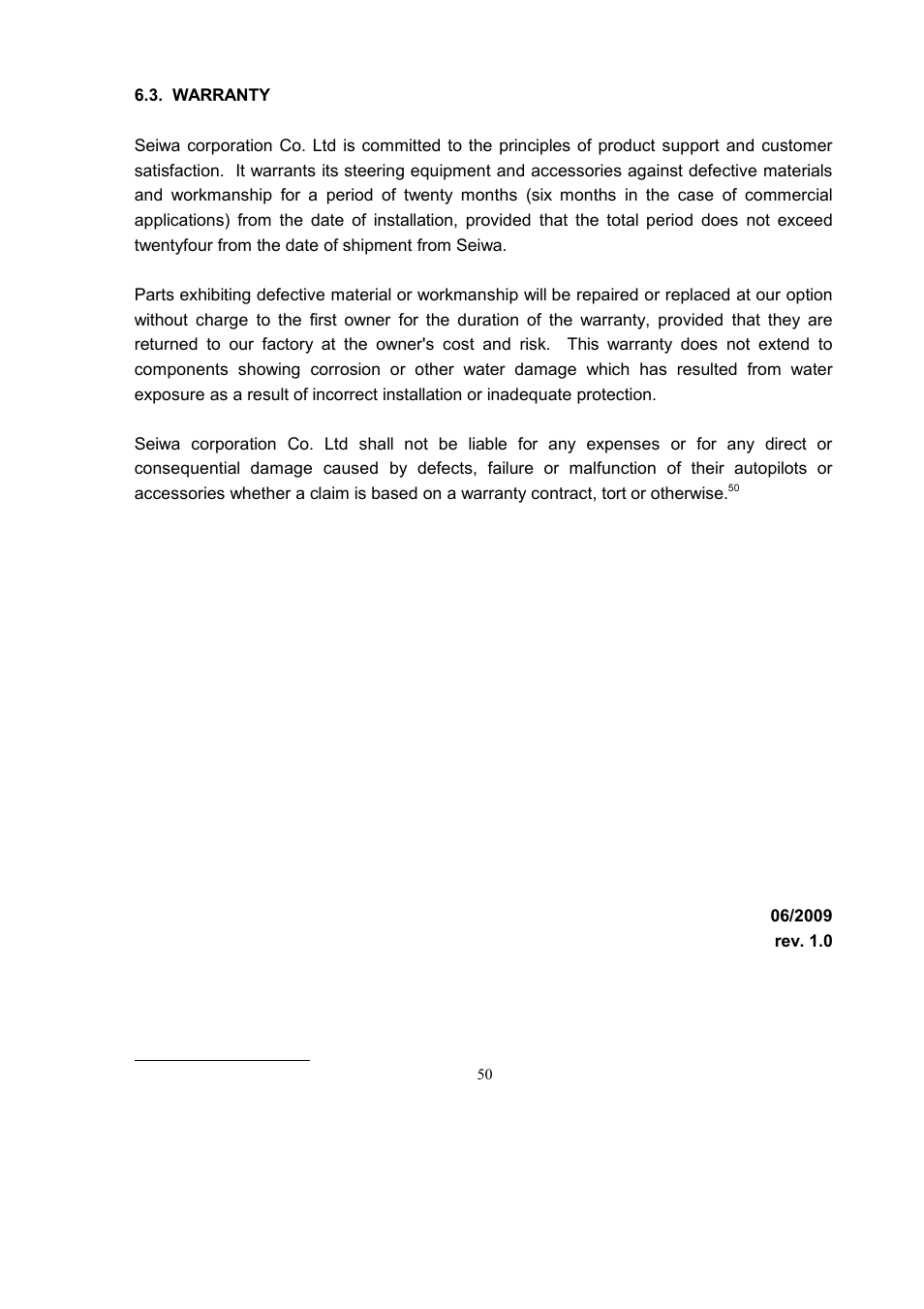 6.3. WARRANTY

Seiwa corporation Co. Ltd is committed to the principles of product support and customer satisfaction. It warrants its steering equipment and accessories against defective materials and workmanship for a period of twenty months (six months in the case of commercial applications) from the date of installation, provided that the total period does not exceed twentyfour from the date of shipment from Seiwa.

Parts exhibiting defective material or workmanship will be repaired or replaced at our option without charge to the first owner for the duration of the warranty, provided that they are returned to our factory at the owner's cost and risk. This warranty does not extend to components showing corrosion or other water damage which has resulted from water exposure as a result of incorrect installation or inadequate protection.

Seiwa corporation Co. Ltd shall not be liable for any expenses or for any direct or consequential damage caused by defects, failure or malfunction of their autopilots or accessories whether a claim is based on a warranty contract, tort or otherwise.$^{50}$

06/2009
rev. 1.0

50